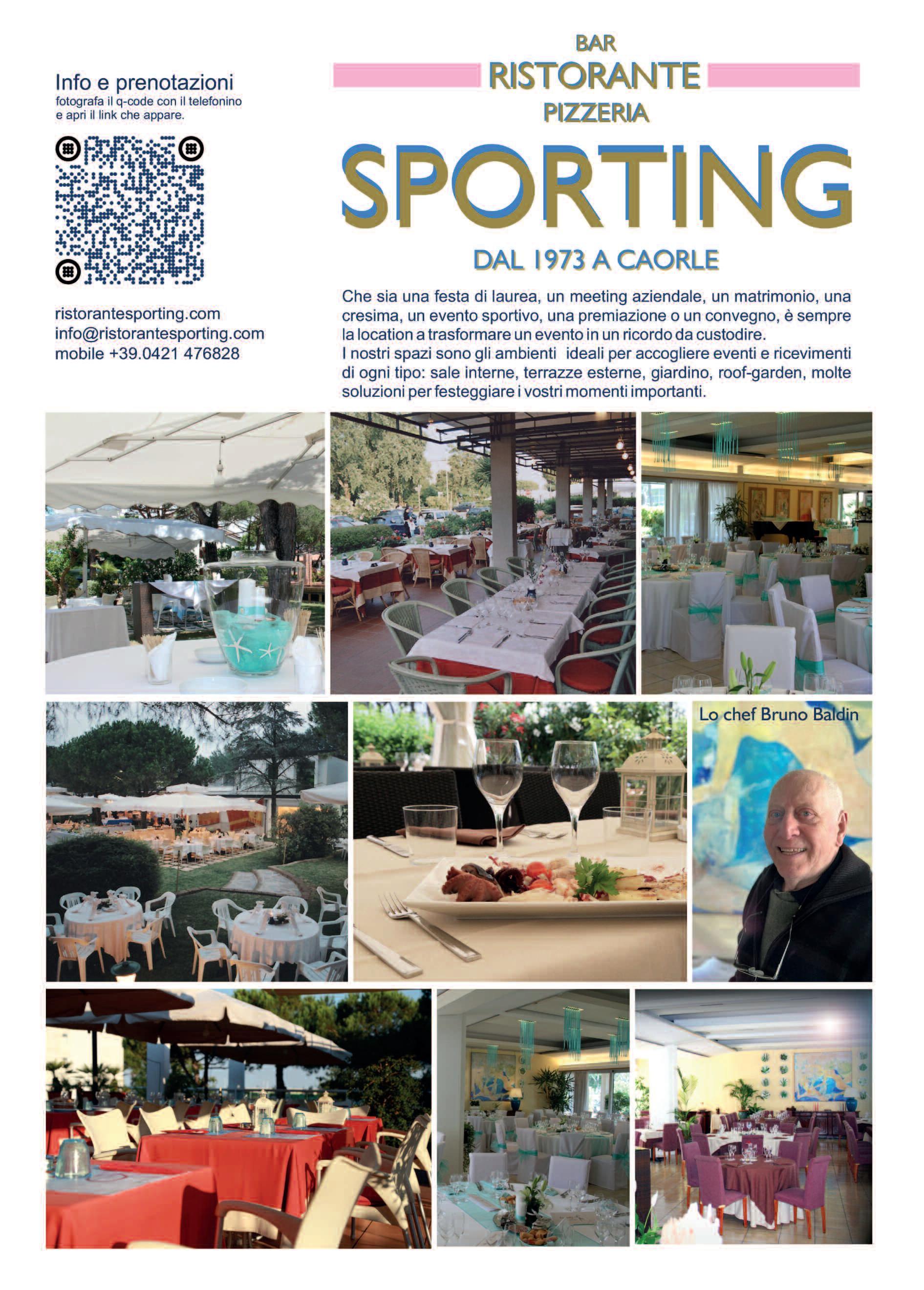 Info e prenotazioni
fotografa il q-code con il telefonino e apri il link che appare.

ristorantesporting.com
info@ristorantesporting.com
mobile +39.0421 476828

BAR
RISTORANTE
PIZZERIA

SPORTING

DAL 1973 A CAORLE

Che sia una festa di laurea, un meeting aziendale, un matrimonio, una cresima, un evento sportivo, una premiazione o un convegno, è sempre la location a trasformare un evento in un ricordo da custodire.
I nostri spazi sono gli ambienti ideali per accogliere eventi e ricevimenti di ogni tipo: sale interne, terrazze esterne, giardino, roof-garden, molte soluzioni per festeggiare i vostri momenti importanti.

Lo chef Bruno Baldin